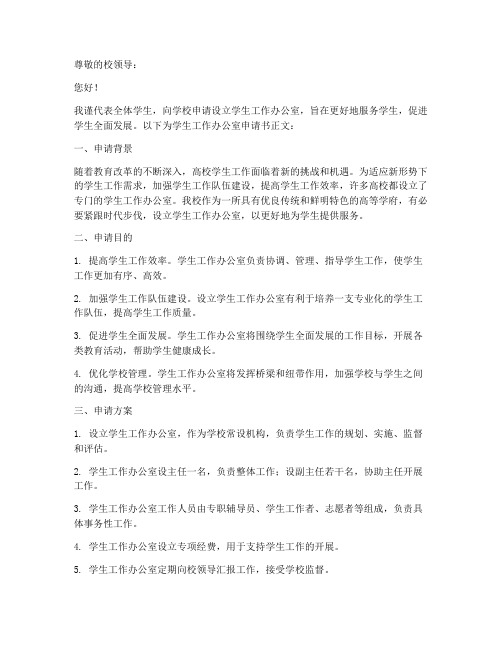 尊敬的校领导：

您好！

我谨代表全体学生，向学校申请设立学生工作办公室，旨在更好地服务学生，促进学生全面发展。以下为学生工作办公室申请书正文：

一、申请背景

随着教育改革的不断深入，高校学生工作面临着新的挑战和机遇。为适应新形势下的学生工作需求，加强学生工作队伍建设，提高学生工作效率，许多高校都设立了专门的学生工作办公室。我校作为一所具有优良传统和鲜明特色的高等学府，有必要紧跟时代步伐，设立学生工作办公室，以更好地为学生提供服务。

二、申请目的

1. 提高学生工作效率。学生工作办公室负责协调、管理、指导学生工作，使学生工作更加有序、高效。

2. 加强学生工作队伍建设。设立学生工作办公室有利于培养一支专业化的学生工作队伍，提高学生工作质量。

3. 促进学生全面发展。学生工作办公室将围绕学生全面发展的工作目标，开展各类教育活动，帮助学生健康成长。

4. 优化学校管理。学生工作办公室将发挥桥梁和纽带作用，加强学校与学生之间的沟通，提高学校管理水平。

三、申请方案

1. 设立学生工作办公室，作为学校常设机构，负责学生工作的规划、实施、监督和评估。

2. 学生工作办公室设主任一名，负责整体工作；设副主任若干名，协助主任开展工作。

3. 学生工作办公室工作人员由专职辅导员、学生工作者、志愿者等组成，负责具体事务性工作。

4. 学生工作办公室设立专项经费，用于支持学生工作的开展。

5. 学生工作办公室定期向校领导汇报工作，接受学校监督。